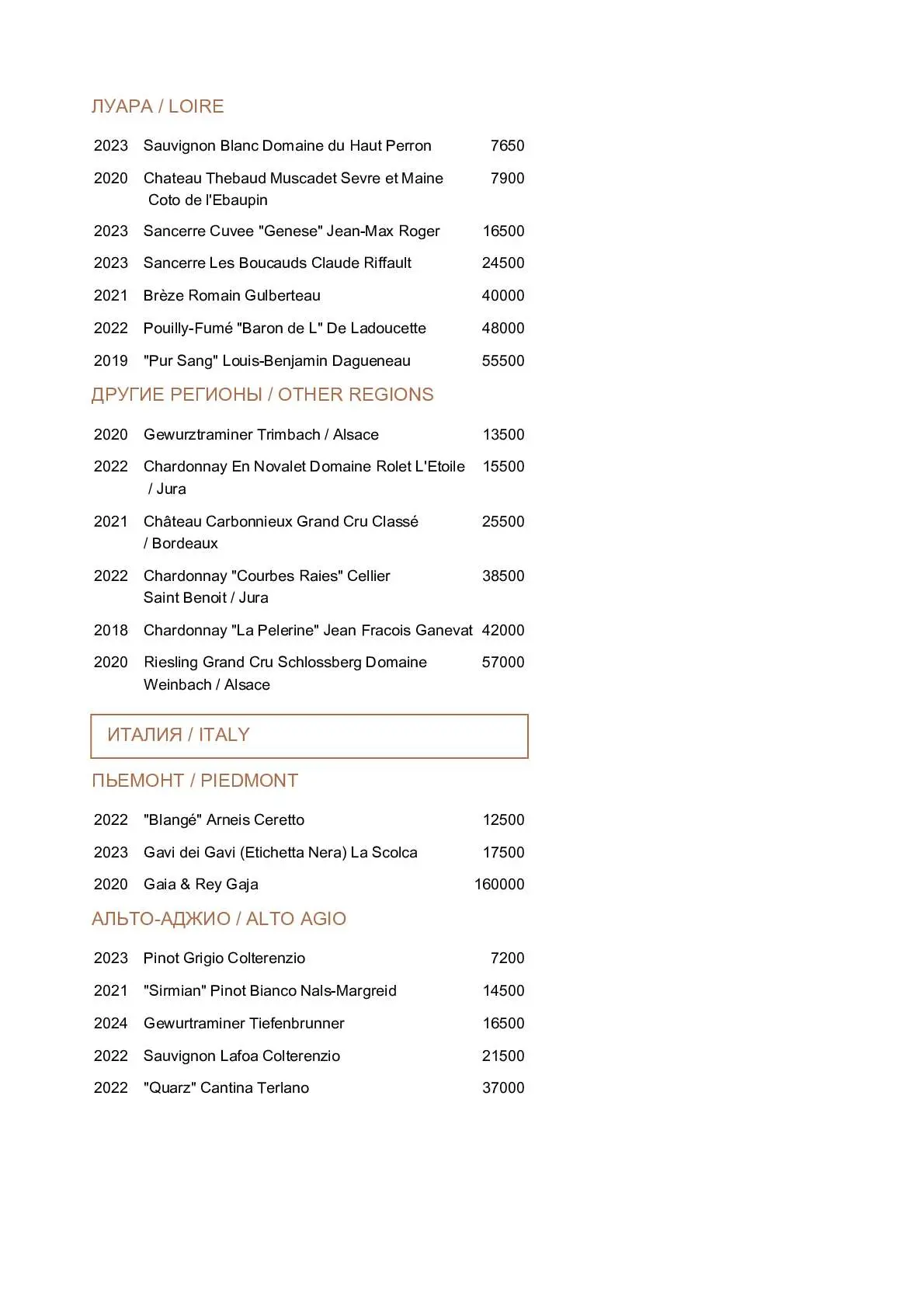 ЛУАРА / LOIRE

2023 Sauvignon Blanc Domaine du Haut Perron 7650

2020 Chateau Thebaud Muscadet Sevre et Maine Coto de l'Ebaupin 7900

2023 Sancerre Cuvee "Genese" Jean-Max Roger 16500

2023 Sancerre Les Boucauds Claude Riffault 24500

2021 Brèze Romain Gulberteau 40000

2022 Pouilly-Fumé "Baron de L" De Ladoucette 48000

2019 "Pur Sang" Louis-Benjamin Dagueneau 55500

ДРУГИЕ РЕГИОНЫ / OTHER REGIONS

2020 Gewurztraminer Trimbach / Alsace 13500

2022 Chardonnay En Novalet Domaine Rolet L'Etoile / Jura 15500

2021 Château Carbonnieux Grand Cru Classé / Bordeaux 25500

2022 Chardonnay "Courbes Raies" Cellier Saint Benoit / Jura 38500

2018 Chardonnay "La Pelerine" Jean Fracois Ganevat 42000

2020 Riesling Grand Cru Schlossberg Domaine Weinbach / Alsace 57000

ИТАЛИЯ / ITALY

ПЬЕМОНТ / PIEDMONT

2022 "Blangé" Arneis Ceretto 12500

2023 Gavi dei Gavi (Etichetta Nera) La Scolca 17500

2020 Gaia & Rey Gaja 160000

АЛЬТО-АДЖИО / ALTO AGIO

2023 Pinot Grigio Colterenzio 7200

2021 "Sirmian" Pinot Bianco Nals-Margreid 14500

2024 Gewurtraminer Tiefenbrunner 16500

2022 Sauvignon Lafoa Colterenzio 21500

2022 "Quarz" Cantina Terlano 37000